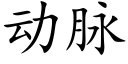 动脉